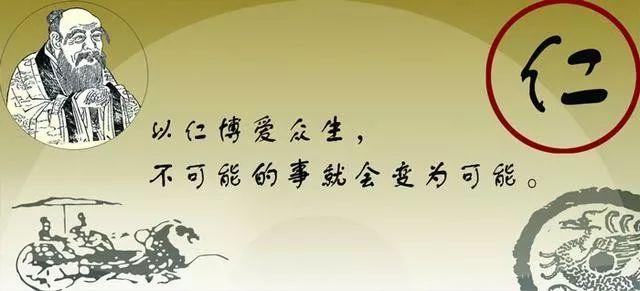 仁

以仁博爱众生，
不可能的事就会变为可能。